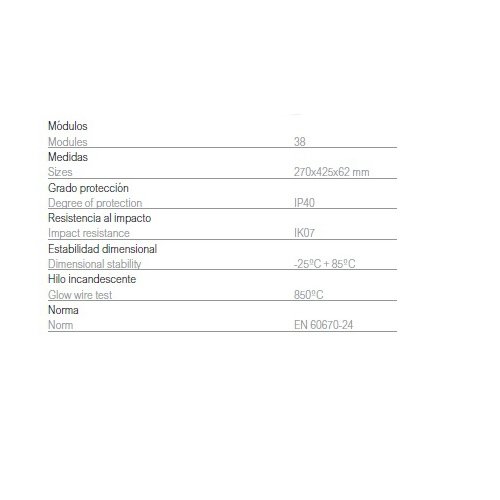 Módulos
Modules 38

Medidas
Sizes 270x425x62 mm

Grado protección
Degree of protection IP40

Resistencia al impacto
Impact resistance IK07

Estabilidad dimensional
Dimensional stability -25ºC + 85ºC

Hilo incandescente
Glow wire test 850ºC

Norma
Norm EN 60670-24